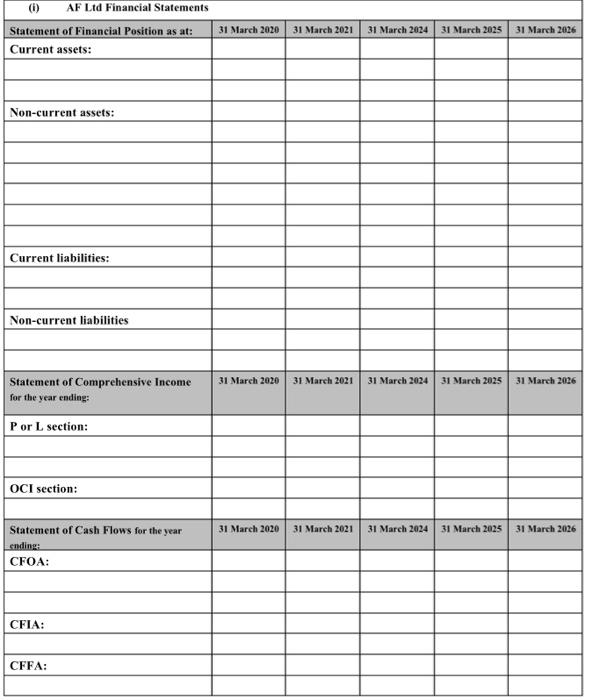 (i) AF Ltd Financial Statements

| Statement of Financial Position as at: | 31 March 2020 | 31 March 2021 | 31 March 2024 | 31 March 2025 | 31 March 2026 |
|---|---|---|---|---|---|
| Current assets: | | | | | |
| | | | | | |
| | | | | | |
| Non-current assets: | | | | | |
| | | | | | |
| | | | | | |
| | | | | | |
| | | | | | |
| | | | | | |
| | | | | | |
| Current liabilities: | | | | | |
| | | | | | |
| | | | | | |
| Non-current liabilities | | | | | |
| | | | | | |
| | | | | | |
| Statement of Comprehensive Income for the year ending: | 31 March 2020 | 31 March 2021 | 31 March 2024 | 31 March 2025 | 31 March 2026 |
| P or L section: | | | | | |
| | | | | | |
| | | | | | |
| OCI section: | | | | | |
| | | | | | |
| Statement of Cash Flows for the year ending: | 31 March 2020 | 31 March 2021 | 31 March 2024 | 31 March 2025 | 31 March 2026 |
| CFOA: | | | | | |
| | | | | | |
| | | | | | |
| CFIA: | | | | | |
| | | | | | |
| CFFA: | | | | | |
| | | | | | |